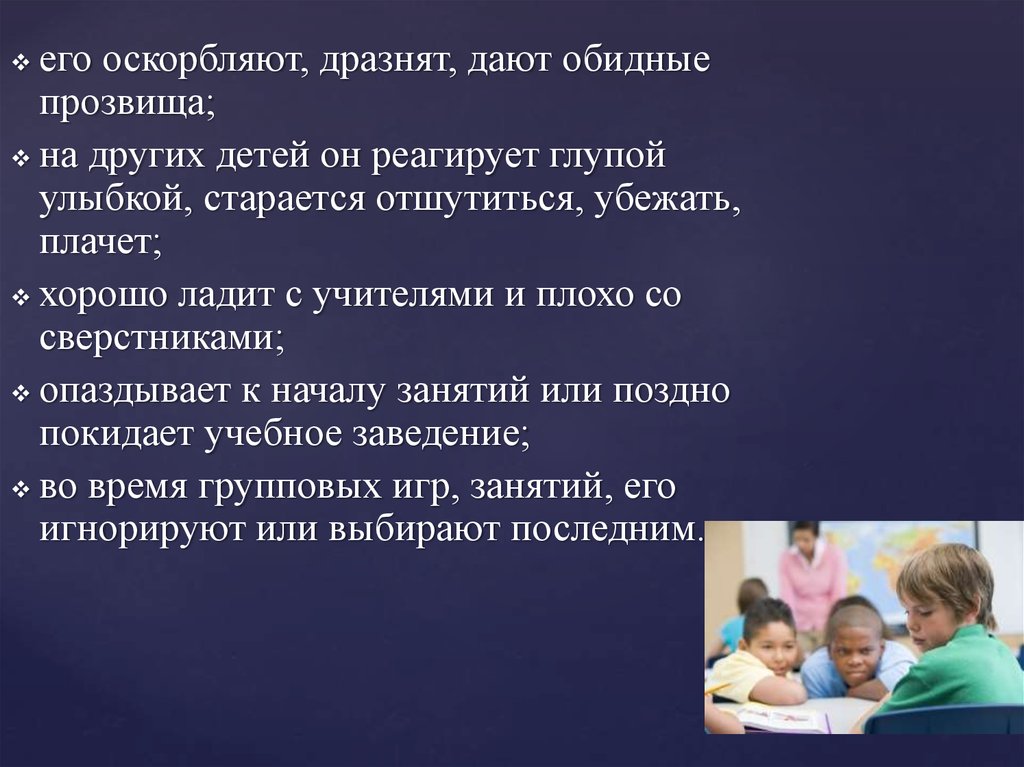 ❖ его оскорбляют, дразнят, дают обидные прозвища;

❖ на других детей он реагирует глупой улыбкой, старается отшутиться, убежать, плачет;

❖ хорошо ладит с учителями и плохо со сверстниками;

❖ опаздывает к началу занятий или поздно покидает учебное заведение;

❖ во время групповых игр, занятий, его игнорируют или выбирают последним.